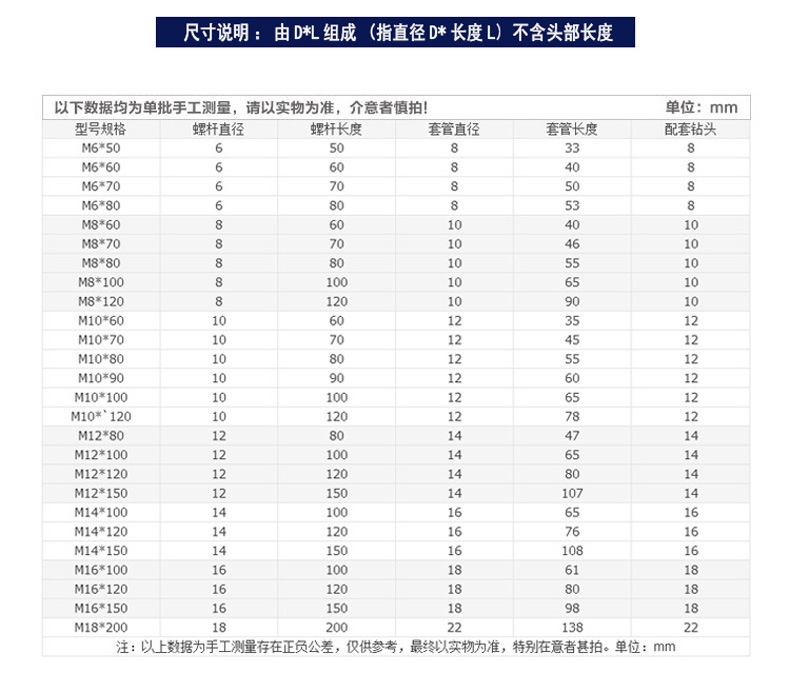 尺寸说明：由 D*L 组成（指直径 D* 长度 L）不含头部长度

以下数据均为单批手工测量，请以实物为准，介意者慎拍！ 单位：mm

| 型号规格 | 螺杆直径 | 螺杆长度 | 套管直径 | 套管长度 | 配套钻头 |
|---|---|---|---|---|---|
| M6*50 | 6 | 50 | 8 | 33 | 8 |
| M6*60 | 6 | 60 | 8 | 40 | 8 |
| M6*70 | 6 | 70 | 8 | 50 | 8 |
| M6*80 | 6 | 80 | 8 | 53 | 8 |
| M8*60 | 8 | 60 | 10 | 40 | 10 |
| M8*70 | 8 | 70 | 10 | 46 | 10 |
| M8*80 | 8 | 80 | 10 | 55 | 10 |
| M8*100 | 8 | 100 | 10 | 65 | 10 |
| M8*120 | 8 | 120 | 10 | 90 | 10 |
| M10*60 | 10 | 60 | 12 | 35 | 12 |
| M10*70 | 10 | 70 | 12 | 45 | 12 |
| M10*80 | 10 | 80 | 12 | 55 | 12 |
| M10*90 | 10 | 90 | 12 | 60 | 12 |
| M10*100 | 10 | 100 | 12 | 65 | 12 |
| M10*`120 | 10 | 120 | 12 | 78 | 12 |
| M12*80 | 12 | 80 | 14 | 47 | 14 |
| M12*100 | 12 | 100 | 14 | 65 | 14 |
| M12*120 | 12 | 120 | 14 | 80 | 14 |
| M12*150 | 12 | 150 | 14 | 107 | 14 |
| M14*100 | 14 | 100 | 16 | 65 | 16 |
| M14*120 | 14 | 120 | 16 | 76 | 16 |
| M14*150 | 14 | 150 | 16 | 108 | 16 |
| M16*100 | 16 | 100 | 18 | 61 | 18 |
| M16*120 | 16 | 120 | 18 | 80 | 18 |
| M16*150 | 16 | 150 | 18 | 98 | 18 |
| M18*200 | 18 | 200 | 22 | 138 | 22 |

注：以上数据为手工测量存在正负公差，仅供参考，最终以实物为准，特别在意者甚拍。单位：mm